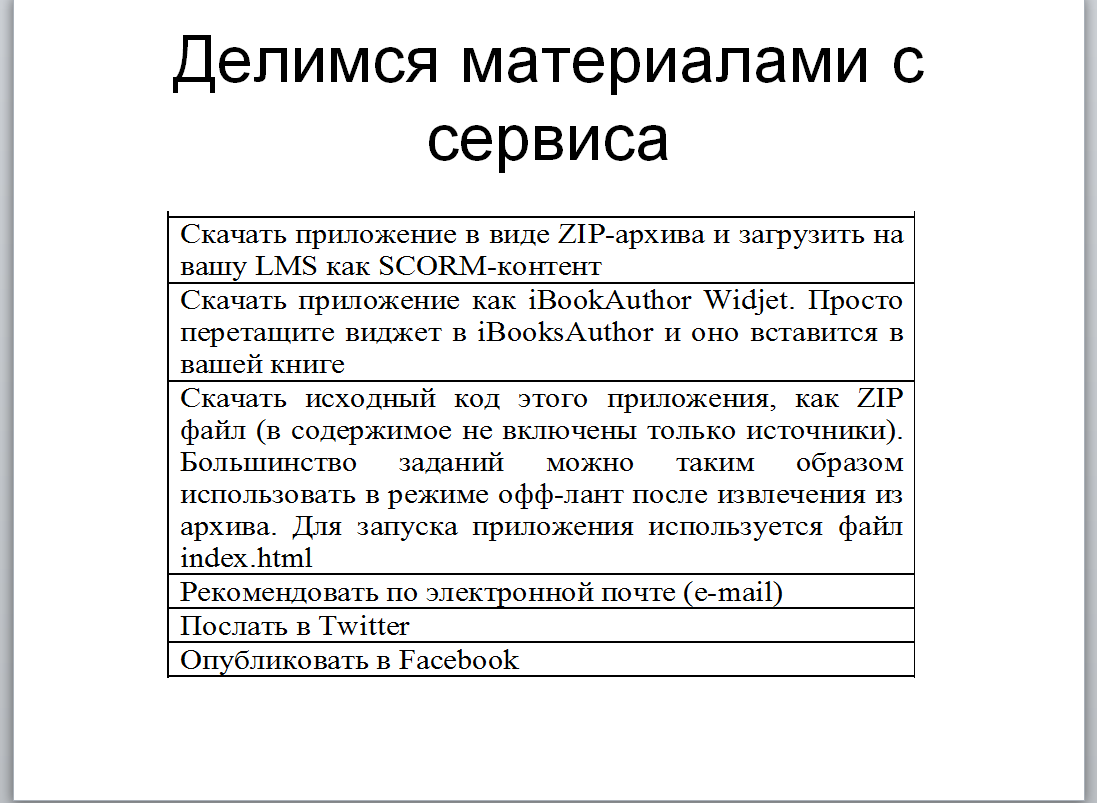 Делимся материалами с сервиса

| |
|---|
| Скачать приложение в виде ZIP-архива и загрузить на вашу LMS как SCORM-контент |
| Скачать приложение как iBookAuthor Widjet. Просто перетащите виджет в iBooksAuthor и оно вставится в вашей книге |
| Скачать исходный код этого приложения, как ZIP файл (в содержимое не включены только источники). Большинство заданий можно таким образом использовать в режиме офф-лант после извлечения из архива. Для запуска приложения используется файл index.html |
| Рекомендовать по электронной почте (e-mail) |
| Послать в Twitter |
| Опубликовать в Facebook |